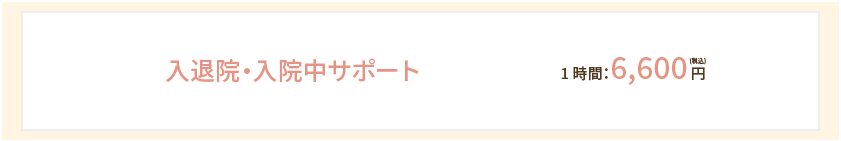 入退院・入院中サポート

1時間：6,600円（税込）